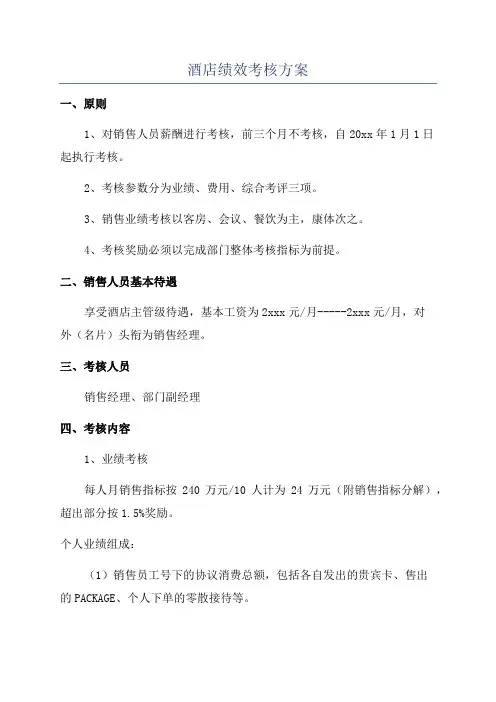 酒店绩效考核方案

一、原则

1、对销售人员薪酬进行考核，前三个月不考核，自 20xx 年 1 月 1 日起执行考核。

2、考核参数分为业绩、费用、综合考评三项。

3、销售业绩考核以客房、会议、餐饮为主，康体次之。

4、考核奖励必须以完成部门整体考核指标为前提。

二、销售人员基本待遇

享受酒店主管级待遇，基本工资为 2xxx 元/月-----2xxx 元/月，对外（名片）头衔为销售经理。

三、考核人员

销售经理、部门副经理

四、考核内容

1、业绩考核

每人月销售指标按 240 万元/10 人计为 24 万元（附销售指标分解），超出部分按 1.5%奖励。

个人业绩组成：

（1）销售员工号下的协议消费总额，包括各自发出的贵宾卡、售出的 PACKAGE、个人下单的零散接待等。